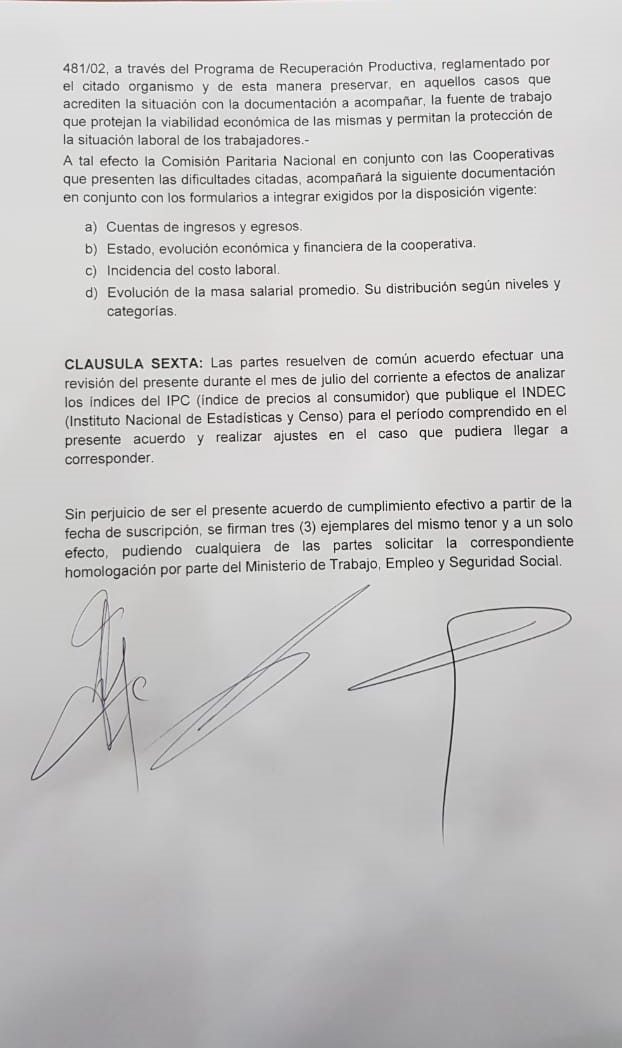 481/02, a través del Programa de Recuperación Productiva, reglamentado por el citado organismo y de esta manera preservar, en aquellos casos que acrediten la situación con la documentación a acompañar, la fuente de trabajo que protejan la viabilidad económica de las mismas y permitan la protección de la situación laboral de los trabajadores.-
A tal efecto la Comisión Paritaria Nacional en conjunto con las Cooperativas que presenten las dificultades citadas, acompañará la siguiente documentación en conjunto con los formularios a integrar exigidos por la disposición vigente:

a) Cuentas de ingresos y egresos.
b) Estado, evolución económica y financiera de la cooperativa.
c) Incidencia del costo laboral.
d) Evolución de la masa salarial promedio. Su distribución según niveles y categorías.

CLAUSULA SEXTA: Las partes resuelven de común acuerdo efectuar una revisión del presente durante el mes de julio del corriente a efectos de analizar los índices del IPC (índice de precios al consumidor) que publique el INDEC (Instituto Nacional de Estadísticas y Censo) para el período comprendido en el presente acuerdo y realizar ajustes en el caso que pudiera llegar a corresponder.

Sin perjuicio de ser el presente acuerdo de cumplimiento efectivo a partir de la fecha de suscripción, se firman tres (3) ejemplares del mismo tenor y a un solo efecto, pudiendo cualquiera de las partes solicitar la correspondiente homologación por parte del Ministerio de Trabajo, Empleo y Seguridad Social.